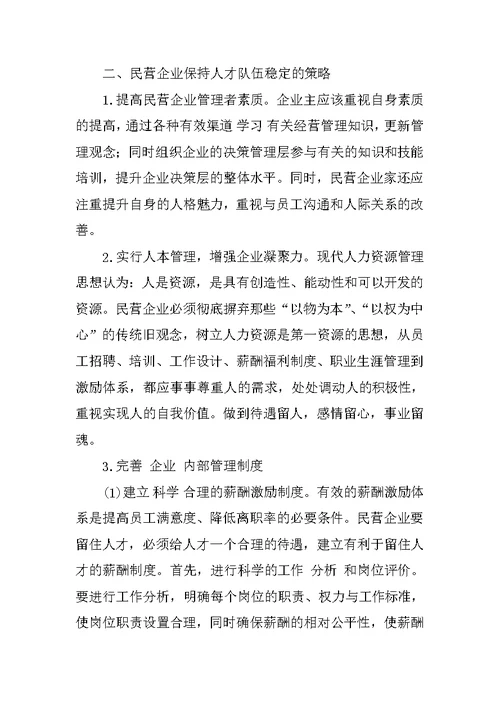 二、民营企业保持人才队伍稳定的策略

1.提高民营企业管理者素质。企业主应该重视自身素质的提高，通过各种有效渠道 学习 有关经营管理知识，更新管理观念；同时组织企业的决策管理层参与有关的知识和技能培训，提升企业决策层的整体水平。同时，民营企业家还应注重提升自身的人格魅力，重视与员工沟通和人际关系的改善。

2.实行人本管理，增强企业凝聚力。现代人力资源管理思想认为：人是资源，是具有创造性、能动性和可以开发的资源。民营企业必须彻底摒弃那些“以物为本”、“以权为中心”的传统旧观念，树立人力资源是第一资源的思想，从员工招聘、培训、工作设计、薪酬福利制度、职业生涯管理到激励体系，都应事事尊重人的需求，处处调动人的积极性，重视实现人的自我价值。做到待遇留人，感情留心，事业留魂。

3.完善 企业 内部管理制度

(1)建立 科学 合理的薪酬激励制度。有效的薪酬激励体系是提高员工满意度、降低离职率的必要条件。民营企业要留住人才，必须给人才一个合理的待遇，建立有利于留住人才的薪酬制度。首先，进行科学的工作 分析 和岗位评价。要进行工作分析，明确每个岗位的职责、权力与工作标准，使岗位职责设置合理，同时确保薪酬的相对公平性，使薪酬